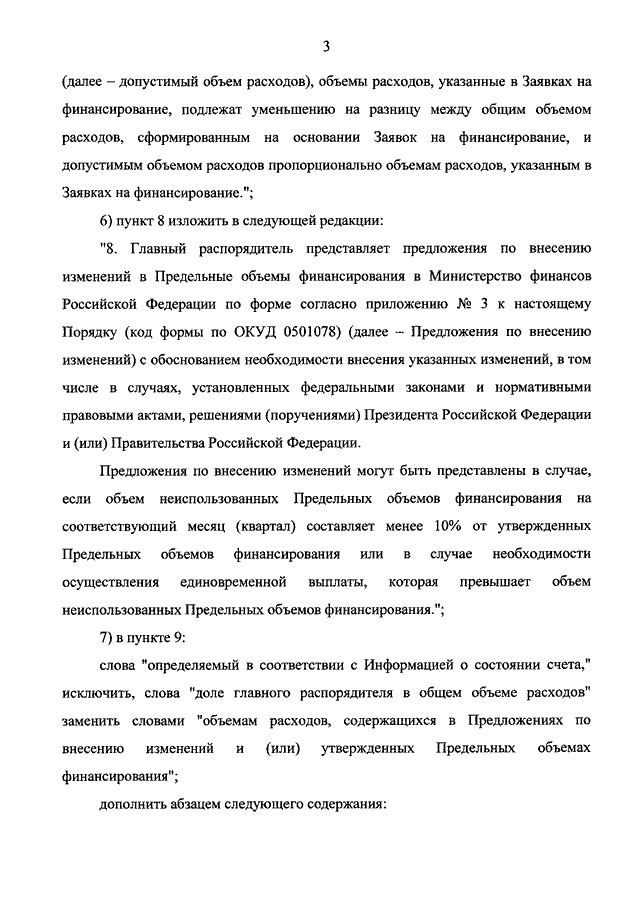 3

(далее – допустимый объем расходов), объемы расходов, указанные в Заявках на финансирование, подлежат уменьшению на разницу между общим объемом расходов, сформированным на основании Заявок на финансирование, и допустимым объемом расходов пропорционально объемам расходов, указанным в Заявках на финансирование.";

6) пункт 8 изложить в следующей редакции:

"8. Главный распорядитель представляет предложения по внесению изменений в Предельные объемы финансирования в Министерство финансов Российской Федерации по форме согласно приложению № 3 к настоящему Порядку (код формы по ОКУД 0501078) (далее – Предложения по внесению изменений) с обоснованием необходимости внесения указанных изменений, в том числе в случаях, установленных федеральными законами и нормативными правовыми актами, решениями (поручениями) Президента Российской Федерации и (или) Правительства Российской Федерации.

Предложения по внесению изменений могут быть представлены в случае, если объем неиспользованных Предельных объемов финансирования на соответствующий месяц (квартал) составляет менее 10% от утвержденных Предельных объемов финансирования или в случае необходимости осуществления единовременной выплаты, которая превышает объем неиспользованных Предельных объемов финансирования.";

7) в пункте 9:

слова "определяемый в соответствии с Информацией о состоянии счета," исключить, слова "доле главного распорядителя в общем объеме расходов" заменить словами "объемам расходов, содержащихся в Предложениях по внесению изменений и (или) утвержденных Предельных объемах финансирования";

дополнить абзацем следующего содержания: